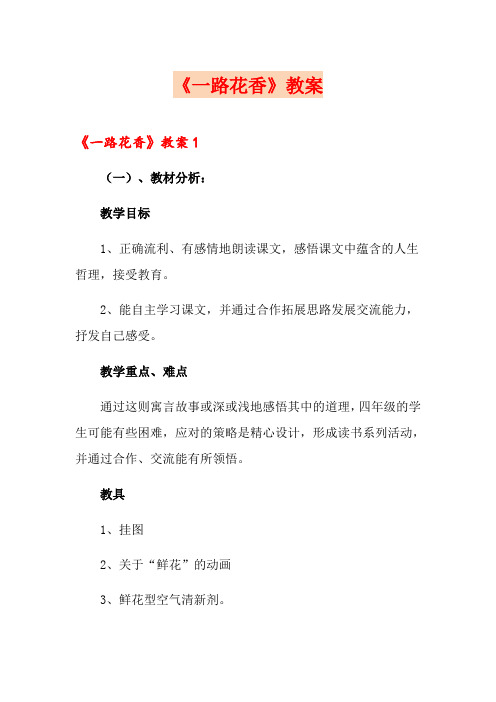 《一路花香》教案

《一路花香》教案 1

（一）、教材分析：

教学目标

1、正确流利、有感情地朗读课文，感悟课文中蕴含的人生哲理，接受教育。

2、能自主学习课文，并通过合作拓展思路发展交流能力，抒发自己感受。

教学重点、难点

通过这则寓言故事或深或浅地感悟其中的道理，四年级的学生可能有些困难，应对的策略是精心设计，形成读书系列活动，并通过合作、交流能有所领悟。

教具

1、挂图

2、关于“鲜花”的动画

3、鲜花型空气清新剂。